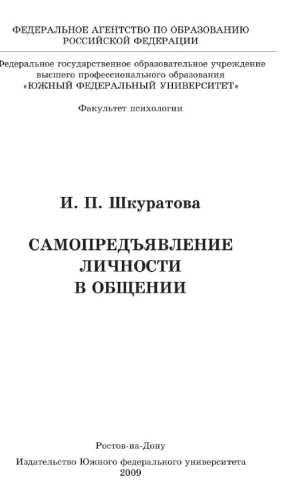 ФЕДЕРАЛЬНОЕ АГЕНТСТВО ПО ОБРАЗОВАНИЮ
РОССИЙСКОЙ ФЕДЕРАЦИИ

Федеральное государственное образовательное учреждение
высшего профессионального образования
«ЮЖНЫЙ ФЕДЕРАЛЬНЫЙ УНИВЕРСИТЕТ»

Факультет психологии

И. П. Шкуратова

САМОПРЕДЪЯВЛЕНИЕ
ЛИЧНОСТИ
В ОБЩЕНИИ

Ростов-на-Дону
Издательство Южного федерального университета
2009